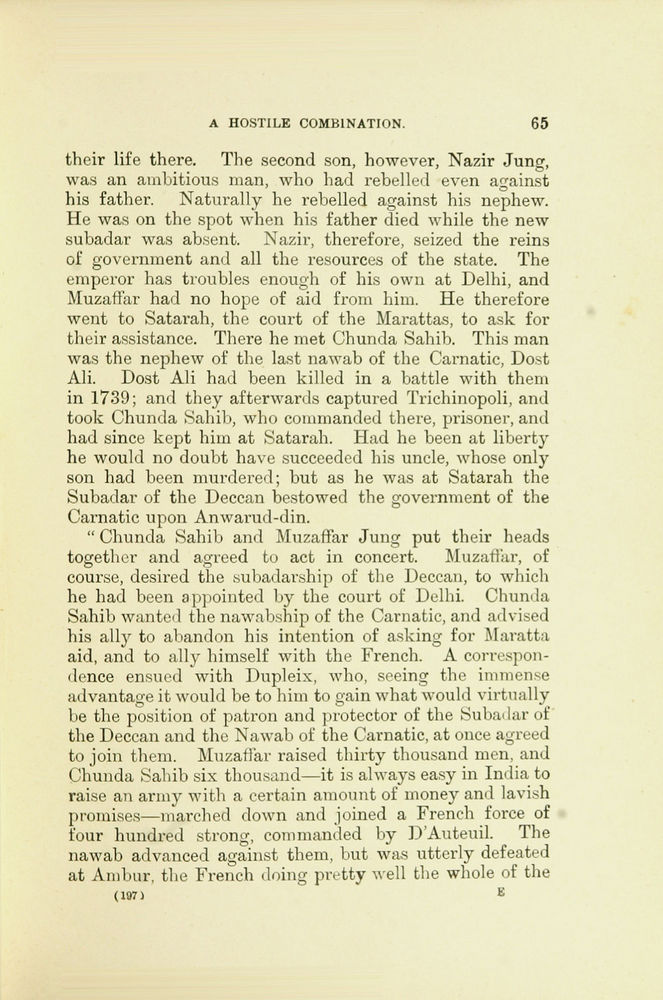 A HOSTILE COMBINATION. 65

their life there. The second son, however, Nazir Jung, was an ambitious man, who had rebelled even against his father. Naturally he rebelled against his nephew. He was on the spot when his father died while the new subadar was absent. Nazir, therefore, seized the reins of government and all the resources of the state. The emperor has troubles enough of his own at Delhi, and Muzaffar had no hope of aid from him. He therefore went to Satarah, the court of the Marattas, to ask for their assistance. There he met Chunda Sahib. This man was the nephew of the last nawab of the Carnatic, Dost Ali. Dost Ali had been killed in a battle with them in 1739; and they afterwards captured Trichinopoli, and took Chunda Sahib, who commanded there, prisoner, and had since kept him at Satarah. Had he been at liberty he would no doubt have succeeded his uncle, whose only son had been murdered; but as he was at Satarah the Subadar of the Deccan bestowed the government of the Carnatic upon Anwarud-din.

"Chunda Sahib and Muzaffar Jung put their heads together and agreed to act in concert. Muzaffar, of course, desired the subadarship of the Deccan, to which he had been appointed by the court of Delhi. Chunda Sahib wanted the nawabship of the Carnatic, and advised his ally to abandon his intention of asking for Maratta aid, and to ally himself with the French. A correspondence ensued with Dupleix, who, seeing the immense advantage it would be to him to gain what would virtually be the position of patron and protector of the Subadar of the Deccan and the Nawab of the Carnatic, at once agreed to join them. Muzaffar raised thirty thousand men, and Chunda Sahib six thousand—it is always easy in India to raise an army with a certain amount of money and lavish promises—marched down and joined a French force of four hundred strong, commanded by D'Auteuil. The nawab advanced against them, but was utterly defeated at Ambur, the French doing pretty well the whole of the

(197) E